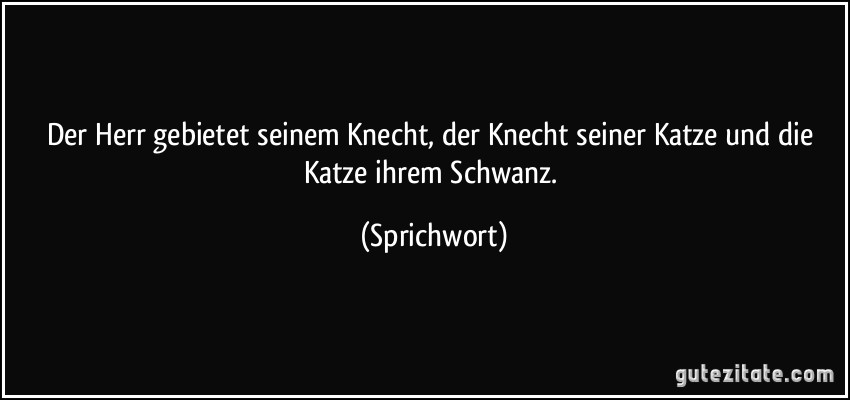 Der Herr gebietet seinem Knecht, der Knecht seiner Katze und die Katze ihrem Schwanz.

(Sprichwort)

gutezitate.com